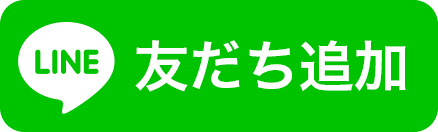 LINE 友だち追加